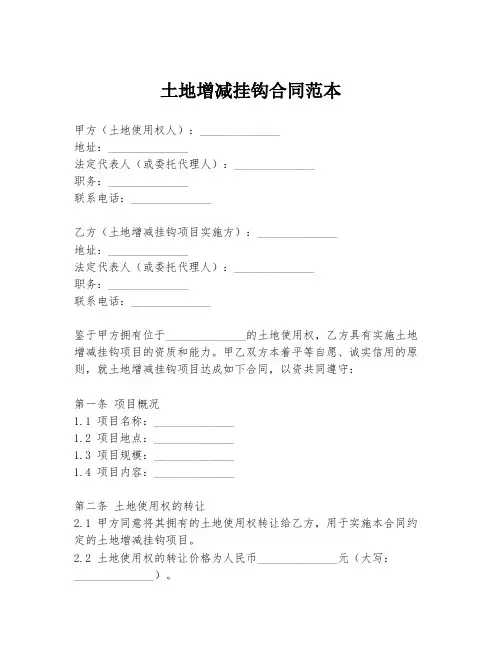 土地增减挂钩合同范本

甲方（土地使用权人）：______________
地址：______________
法定代表人（或委托代理人）：______________
职务：______________
联系电话：______________

乙方（土地增减挂钩项目实施方）：______________
地址：______________
法定代表人（或委托代理人）：______________
职务：______________
联系电话：______________

鉴于甲方拥有位于______________的土地使用权，乙方具有实施土地增减挂钩项目的资质和能力。甲乙双方本着平等自愿、诚实信用的原则，就土地增减挂钩项目达成如下合同，以资共同遵守：

第一条 项目概况
1.1 项目名称：______________
1.2 项目地点：______________
1.3 项目规模：______________
1.4 项目内容：______________

第二条 土地使用权的转让
2.1 甲方同意将其拥有的土地使用权转让给乙方，用于实施本合同约定的土地增减挂钩项目。
2.2 土地使用权的转让价格为人民币______________元（大写：______________）。